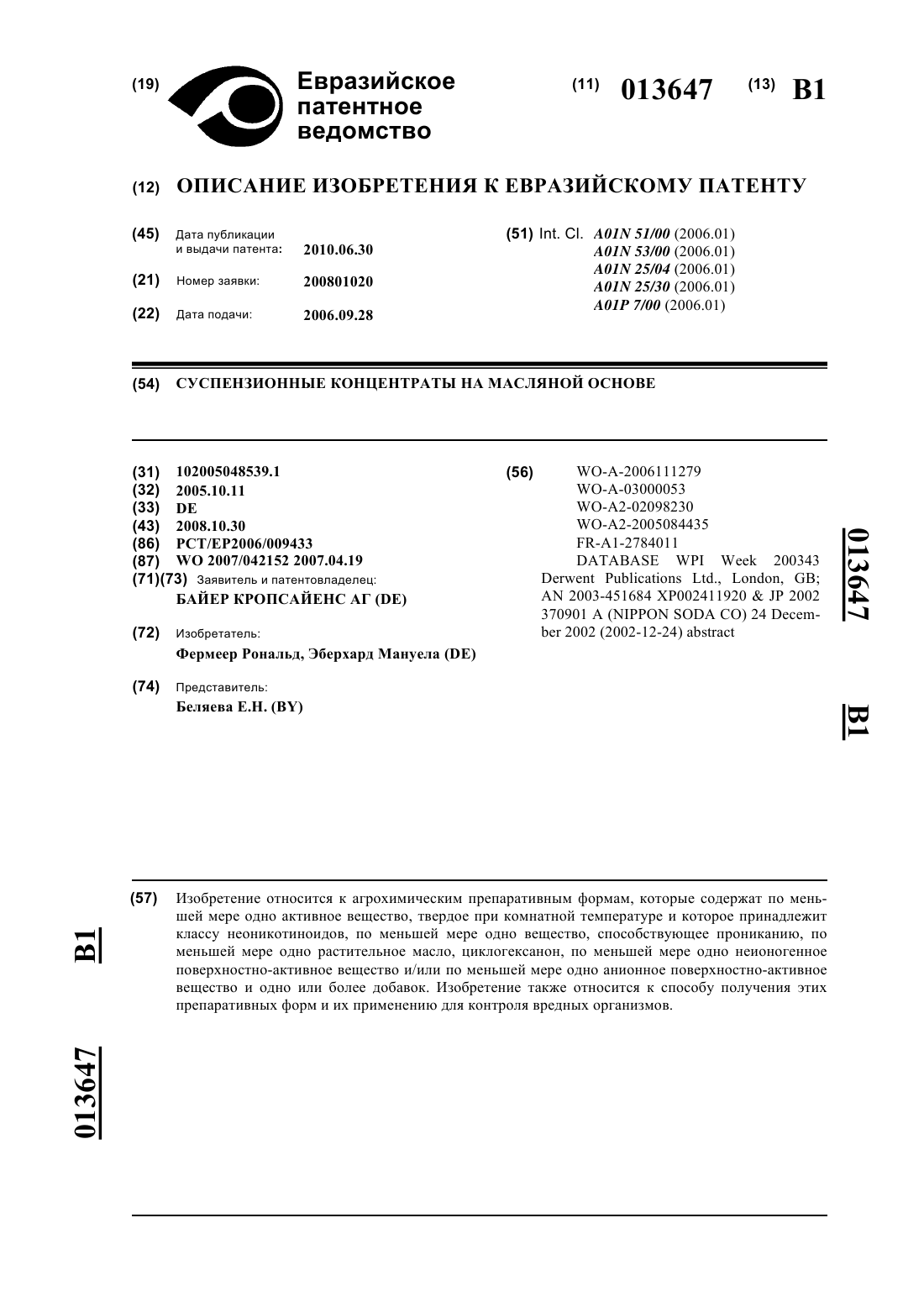 (19) Евразийское патентное ведомство

(11) 013647 (13) B1

(12) ОПИСАНИЕ ИЗОБРЕТЕНИЯ К ЕВРАЗИЙСКОМУ ПАТЕНТУ

(45) Дата публикации и выдачи патента: 2010.06.30

(21) Номер заявки: 200801020

(22) Дата подачи: 2006.09.28

(51) Int. Cl. A01N 51/00 (2006.01)
A01N 53/00 (2006.01)
A01N 25/04 (2006.01)
A01N 25/30 (2006.01)
A01P 7/00 (2006.01)

(54) СУСПЕНЗИОННЫЕ КОНЦЕНТРАТЫ НА МАСЛЯНОЙ ОСНОВЕ

(31) 102005048539.1
(32) 2005.10.11
(33) DE
(43) 2008.10.30
(86) PCT/EP2006/009433
(87) WO 2007/042152 2007.04.19
(71)(73) Заявитель и патентовладелец:
БАЙЕР КРОПСАЙЕНС АГ (DE)

(72) Изобретатель:
Фермеер Рональд, Эберхард Мануела (DE)

(74) Представитель:
Беляева Е.Н. (BY)

(56) WO-A-2006111279
WO-A-03000053
WO-A2-02098230
WO-A2-2005084435
FR-A1-2784011
DATABASE WPI Week 200343 Derwent Publications Ltd., London, GB; AN 2003-451684 XP002411920 & JP 2002 370901 A (NIPPON SODA CO) 24 December 2002 (2002-12-24) abstract

013647 B1

(57) Изобретение относится к агрохимическим препаративным формам, которые содержат по меньшей мере одно активное вещество, твердое при комнатной температуре и которое принадлежит классу неоникотиноидов, по меньшей мере одно вещество, способствующее прониканию, по меньшей мере одно растительное масло, циклогексанон, по меньшей мере одно неионогенное поверхностно-активное вещество и/или по меньшей мере одно анионное поверхностно-активное вещество и одно или более добавок. Изобретение также относится к способу получения этих препаративных форм и их применению для контроля вредных организмов.

B1 013647